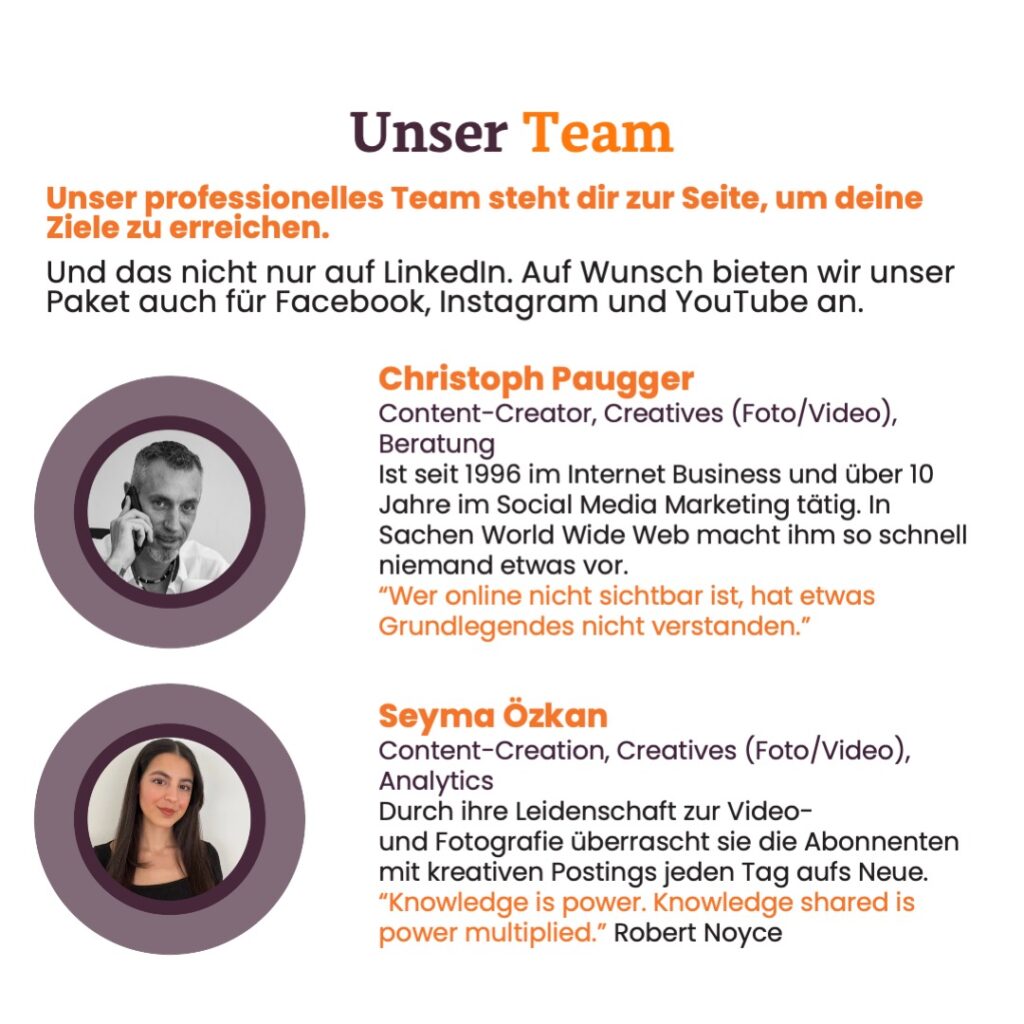 Unser Team

Unser professionelles Team steht dir zur Seite, um deine Ziele zu erreichen.

Und das nicht nur auf LinkedIn. Auf Wunsch bieten wir unser Paket auch für Facebook, Instagram und YouTube an.

Christoph Paugger

Content-Creator, Creatives (Foto/Video), Beratung

Ist seit 1996 im Internet Business und über 10 Jahre im Social Media Marketing tätig. In Sachen World Wide Web macht ihm so schnell niemand etwas vor.

"Wer online nicht sichtbar ist, hat etwas Grundlegendes nicht verstanden."

Seyma Özkan

Content-Creation, Creatives (Foto/Video), Analytics

Durch ihre Leidenschaft zur Video- und Fotografie überrascht sie die Abonnenten mit kreativen Postings jeden Tag aufs Neue.

"Knowledge is power. Knowledge shared is power multiplied." Robert Noyce